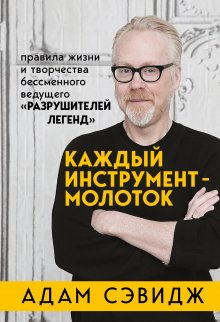 правила жизни и творчества бессменного ведущего «РАЗРУШИТЕЛЕЙ ЛЕГЕНД»

КАЖДЫЙ ИНСТРУМЕНТ – МОЛОТОК

АДАМ СЭВИДЖ